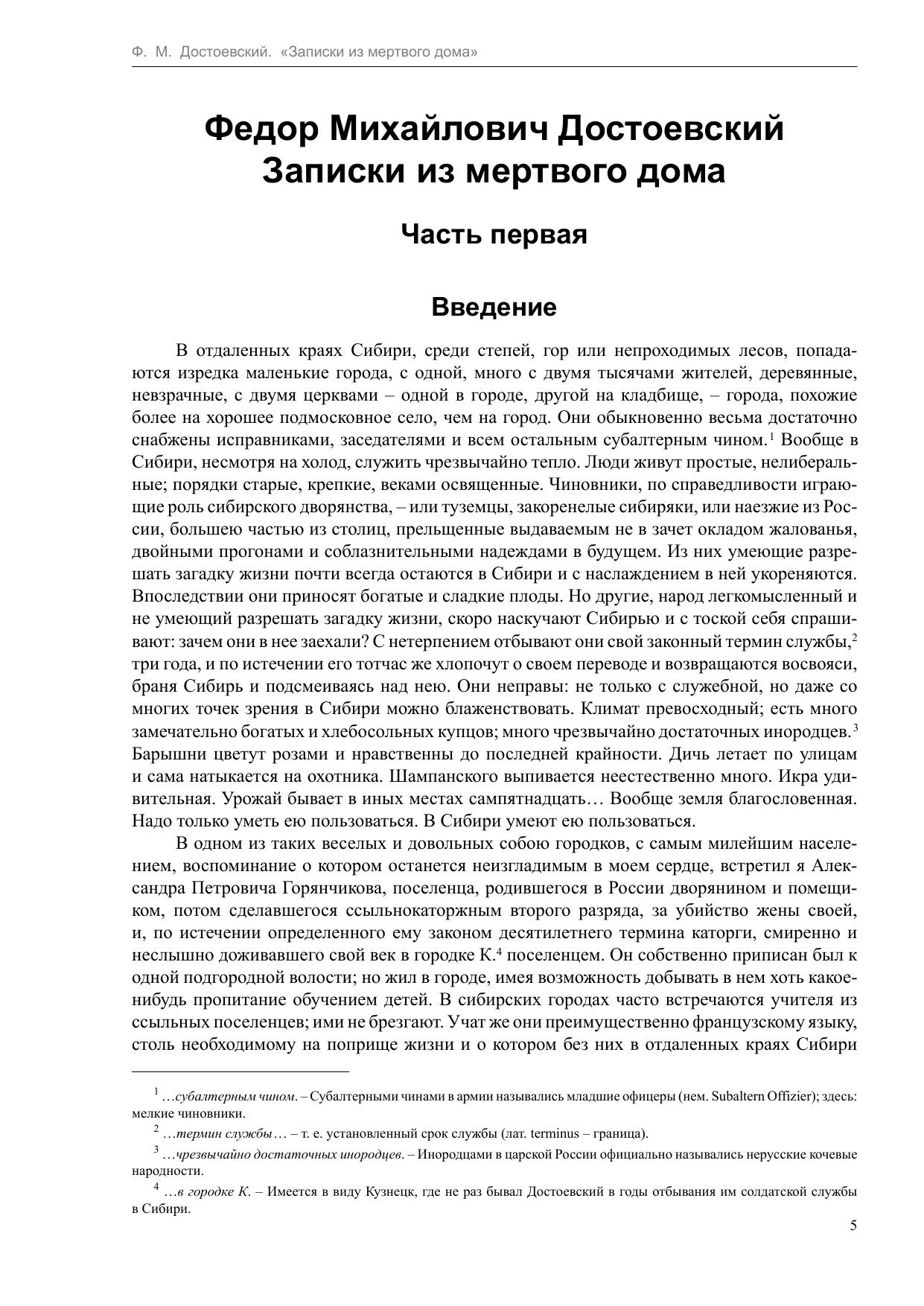 Ф. М. Достоевский. «Записки из мертвого дома»

Федор Михайлович Достоевский
Записки из мертвого дома

Часть первая

Введение

В отдаленных краях Сибири, среди степей, гор или непроходимых лесов, попадаются изредка маленькие города, с одной, много с двумя тысячами жителей, деревянные, невзрачные, с двумя церквами – одной в городе, другой на кладбище, – города, похожие более на хорошее подмосковное село, чем на город. Они обыкновенно весьма достаточно снабжены исправниками, заседателями и всем остальным субалтерным чином.$^1$ Вообще в Сибири, несмотря на холод, служить чрезвычайно тепло. Люди живут простые, нелиберальные; порядки старые, крепкие, веками освященные. Чиновники, по справедливости играющие роль сибирского дворянства, – или туземцы, закоренелые сибиряки, или наезжие из России, большею частью из столиц, прельщенные выдаваемым не в зачет окладом жалованья, двойными прогонами и соблазнительными надеждами в будущем. Из них умеющие разрешать загадку жизни почти всегда остаются в Сибири и с наслаждением в ней укореняются. Впоследствии они приносят богатые и сладкие плоды. Но другие, народ легкомысленный и не умеющий разрешать загадку жизни, скоро наскучают Сибирью и с тоской себя спрашивают: зачем они в нее заехали? С нетерпением отбывают они свой законный термин службы,$^2$ три года, и по истечении его тотчас же хлопочут о своем переводе и возвращаются восвояси, браня Сибирь и подсмеиваясь над нею. Они неправы: не только с служебной, но даже со многих точек зрения в Сибири можно блаженствовать. Климат превосходный; есть много замечательно богатых и хлебосольных купцов; много чрезвычайно достаточных инородцев.$^3$ Барышни цветут розами и нравственны до последней крайности. Дичь летает по улицам и сама натыкается на охотника. Шампанского выпивается неестественно много. Икра удивительная. Урожай бывает в иных местах сампятнадцать… Вообще земля благословенная. Надо только уметь ею пользоваться. В Сибири умеют ею пользоваться.

В одном из таких веселых и довольных собою городков, с самым милейшим населением, воспоминание о котором останется неизгладимым в моем сердце, встретил я Александра Петровича Горянчикова, поселенца, родившегося в России дворянином и помещиком, потом сделавшегося ссыльнокаторжным второго разряда, за убийство жены своей, и, по истечении определенного ему законом десятилетнего термина каторги, смиренно и неслышно доживавшего свой век в городке К.$^4$ поселенцем. Он собственно приписан был к одной подгородной волости; но жил в городе, имея возможность добывать в нем хоть какое-нибудь пропитание обучением детей. В сибирских городах часто встречаются учителя из ссыльных поселенцев; ими не брезгают. Учат же они преимущественно французскому языку, столь необходимому на поприще жизни и о котором без них в отдаленных краях Сибири

$^1$ …субалтерным чином. – Субалтерными чинами в армии назывались младшие офицеры (нем. Subaltern Offizier); здесь: мелкие чиновники.
$^2$ …термин службы… – т. е. установленный срок службы (лат. terminus – граница).
$^3$ …чрезвычайно достаточных инородцев. – Инородцами в царской России официально назывались нерусские кочевые народности.
$^4$ …в городке К. – Имеется в виду Кузнецк, где не раз бывал Достоевский в годы отбывания им солдатской службы в Сибири.

5